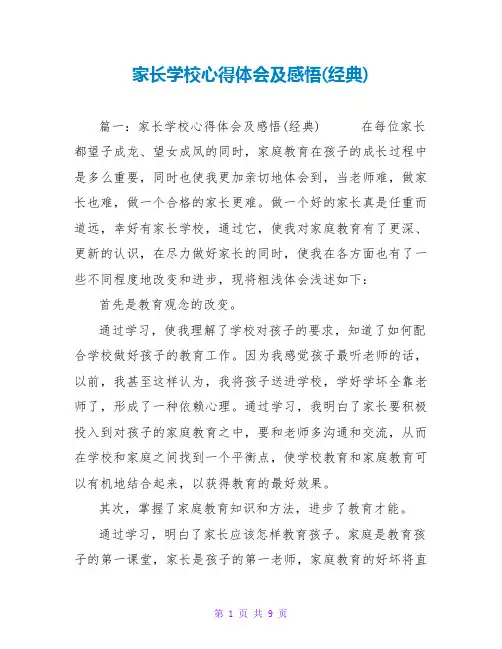 家长学校心得体会及感悟(经典)

篇一：家长学校心得体会及感悟(经典)　　在每位家长都望子成龙、望女成凤的同时，家庭教育在孩子的成长过程中是多么重要，同时也使我更加亲切地体会到，当老师难，做家长也难，做一个合格的家长更难。做一个好的家长真是任重而道远，幸好有家长学校，通过它，使我对家庭教育有了更深、更新的认识，在尽力做好家长的同时，使我在各方面也有了一些不同程度地改变和进步，现将粗浅体会浅述如下：

首先是教育观念的改变。

通过学习，使我理解了学校对孩子的要求，知道了如何配合学校做好孩子的教育工作。因为我感觉孩子最听老师的话，以前，我甚至这样认为，我将孩子送进学校，学好学坏全靠老师了，形成了一种依赖心理。通过学习，我明白了家长要积极投入到对孩子的家庭教育之中，要和老师多沟通和交流，从而在学校和家庭之间找到一个平衡点，使学校教育和家庭教育可以有机地结合起来，以获得教育的最好效果。

其次，掌握了家庭教育知识和方法，进步了教育才能。

通过学习，明白了家长应该怎样教育孩子。家庭是教育孩子的第一课堂，家长是孩子的第一老师，家庭教育的好坏将直

第 1 页 共 9 页